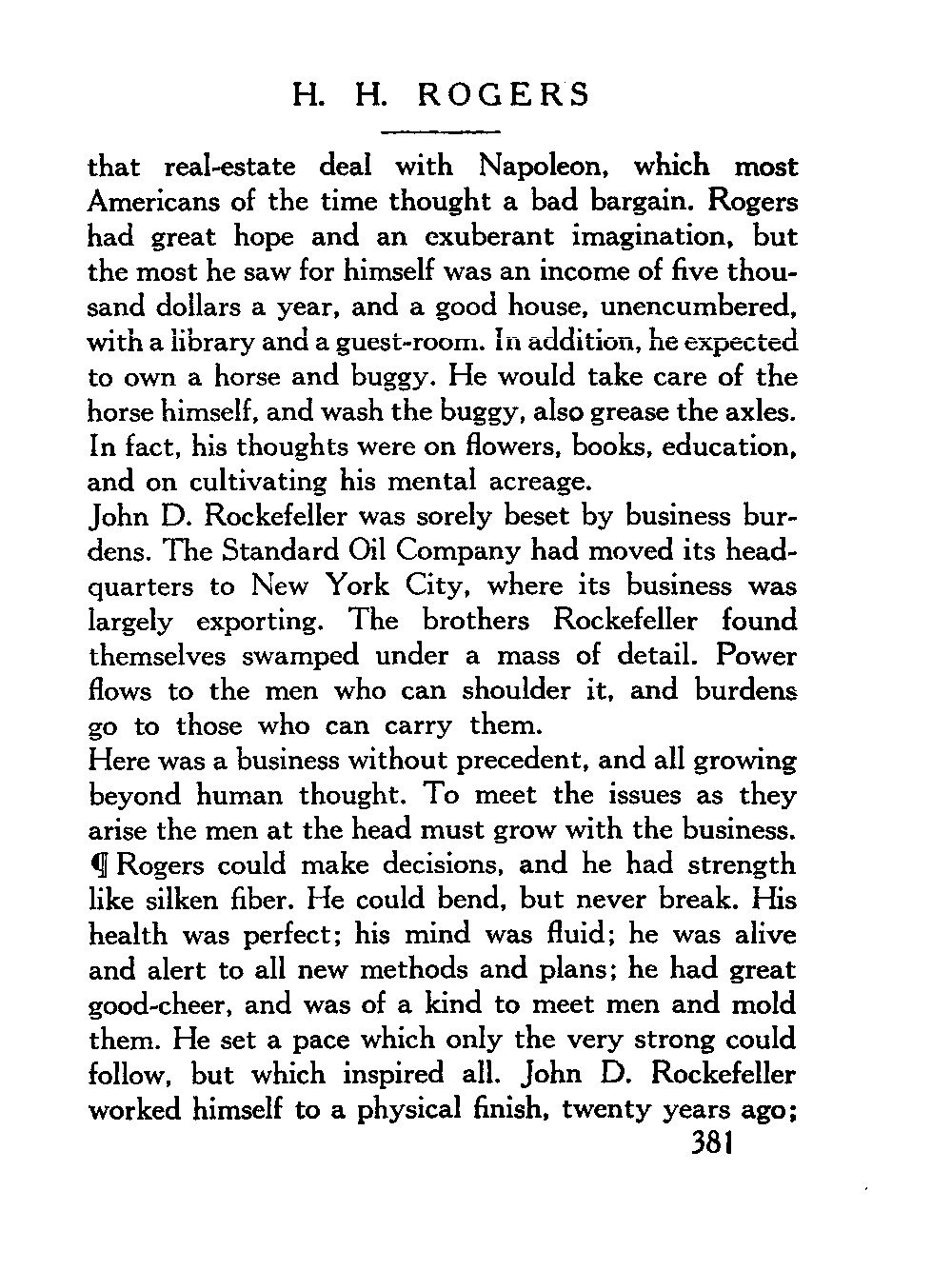 H. H. ROGERS

that real-estate deal with Napoleon, which most Americans of the time thought a bad bargain. Rogers had great hope and an exuberant imagination, but the most he saw for himself was an income of five thousand dollars a year, and a good house, unencumbered, with a library and a guest-room. In addition, he expected to own a horse and buggy. He would take care of the horse himself, and wash the buggy, also grease the axles. In fact, his thoughts were on flowers, books, education, and on cultivating his mental acreage.

John D. Rockefeller was sorely beset by business burdens. The Standard Oil Company had moved its headquarters to New York City, where its business was largely exporting. The brothers Rockefeller found themselves swamped under a mass of detail. Power flows to the men who can shoulder it, and burdens go to those who can carry them.

Here was a business without precedent, and all growing beyond human thought. To meet the issues as they arise the men at the head must grow with the business. ¶ Rogers could make decisions, and he had strength like silken fiber. He could bend, but never break. His health was perfect; his mind was fluid; he was alive and alert to all new methods and plans; he had great good-cheer, and was of a kind to meet men and mold them. He set a pace which only the very strong could follow, but which inspired all. John D. Rockefeller worked himself to a physical finish, twenty years ago;

381